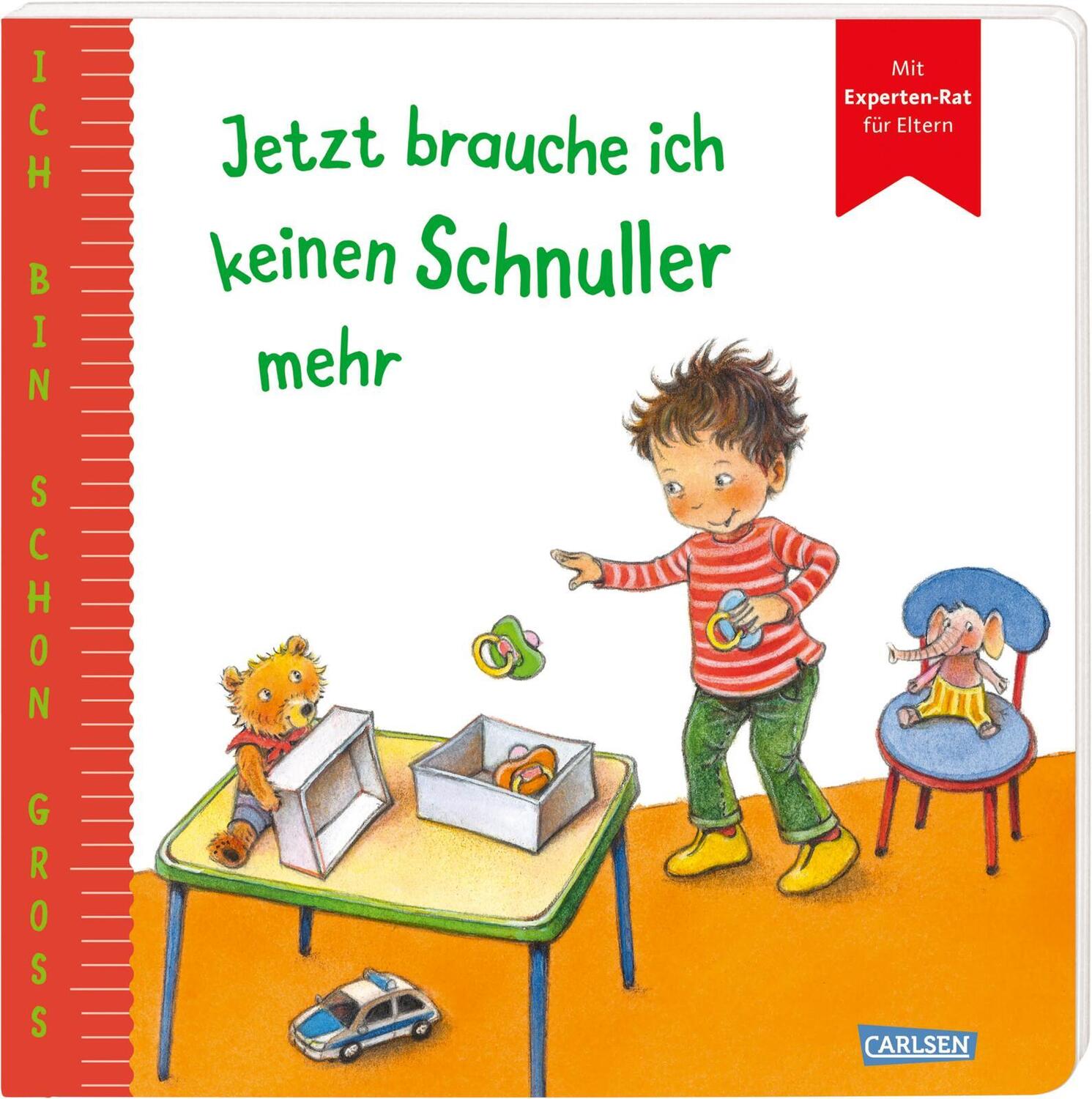 ICH BIN SCHON GROSS

Jetzt brauche ich keinen Schnuller mehr

Mit Experten-Rat für Eltern

CARLSEN